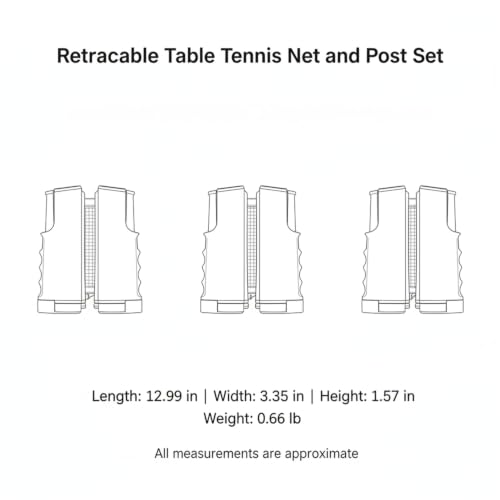 Retracable Table Tennis Net and Post Set

Length: 12.99 in | Width: 3.35 in | Height: 1.57 in
Weight: 0.66 lb

All measurements are approximate